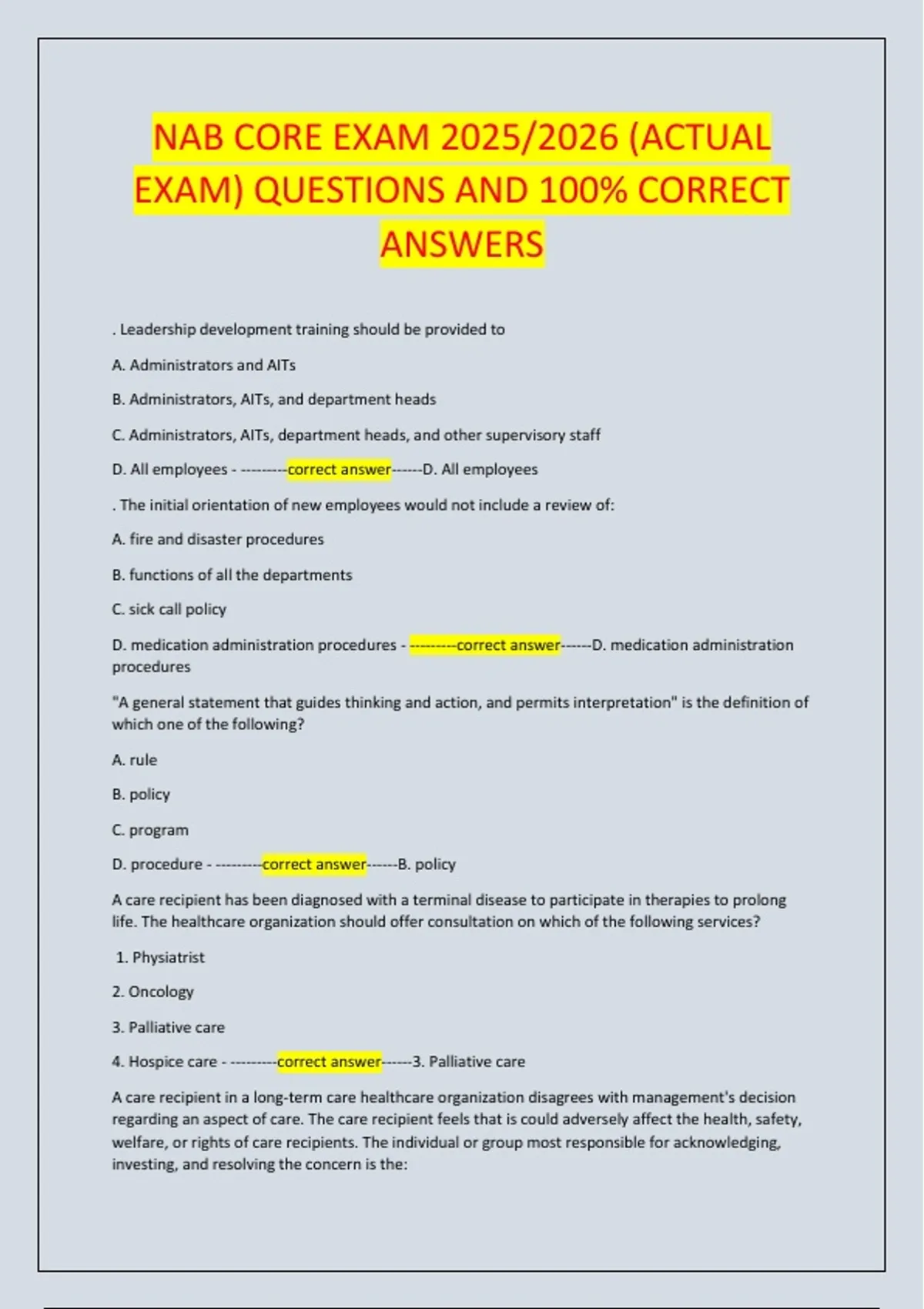 NAB CORE EXAM 2025/2026 (ACTUAL EXAM) QUESTIONS AND 100% CORRECT ANSWERS

. Leadership development training should be provided to

A. Administrators and AITs

B. Administrators, AITs, and department heads

C. Administrators, AITs, department heads, and other supervisory staff

D. All employees - ---------correct answer------D. All employees

. The initial orientation of new employees would not include a review of:

A. fire and disaster procedures

B. functions of all the departments

C. sick call policy

D. medication administration procedures - ---------correct answer------D. medication administration procedures

"A general statement that guides thinking and action, and permits interpretation" is the definition of which one of the following?

A. rule

B. policy

C. program

D. procedure - ---------correct answer------B. policy

A care recipient has been diagnosed with a terminal disease to participate in therapies to prolong life. The healthcare organization should offer consultation on which of the following services?

1. Physiatrist

2. Oncology

3. Palliative care

4. Hospice care - ---------correct answer------3. Palliative care

A care recipient in a long-term care healthcare organization disagrees with management's decision regarding an aspect of care. The care recipient feels that is could adversely affect the health, safety, welfare, or rights of care recipients. The individual or group most responsible for acknowledging, investing, and resolving the concern is the: